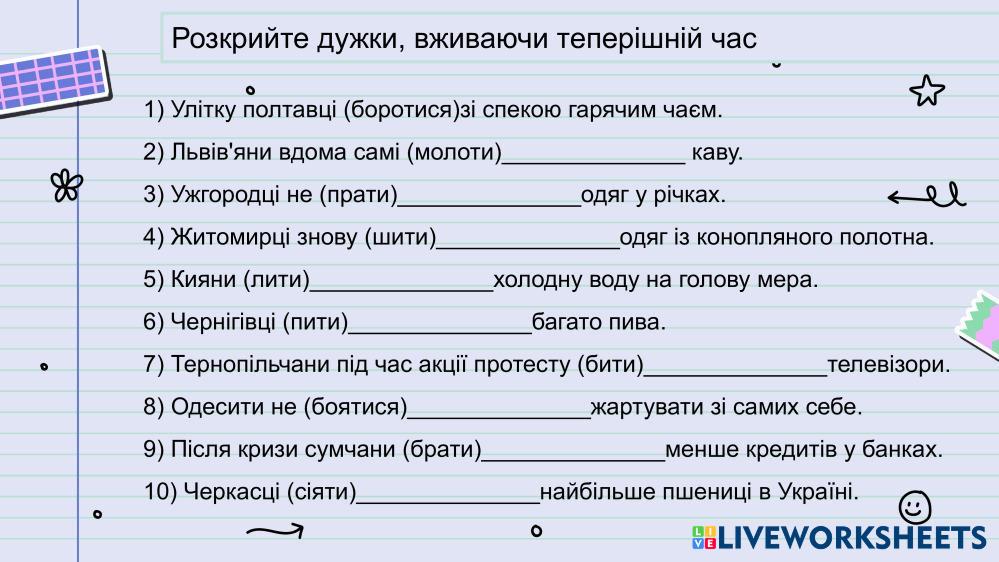 Розкрийте дужки, вживаючи теперішній час

1) Улітку полтавці (боротися)зі спекою гарячим чаєм.

2) Львів'яни вдома самі (молоти)______________ каву.

3) Ужгородці не (прати)______________одяг у річках.

4) Житомирці знову (шити)______________одяг із конопляного полотна.

5) Кияни (лити)______________холодну воду на голову мера.

6) Чернігівці (пити)______________багато пива.

7) Тернопільчани під час акції протесту (бити)______________телевізори.

8) Одесити не (боятися)______________жартувати зі самих себе.

9) Після кризи сумчани (брати)______________менше кредитів у банках.

10) Черкасці (сіяти)______________найбільше пшениці в Україні.

LIVEWORKSHEETS